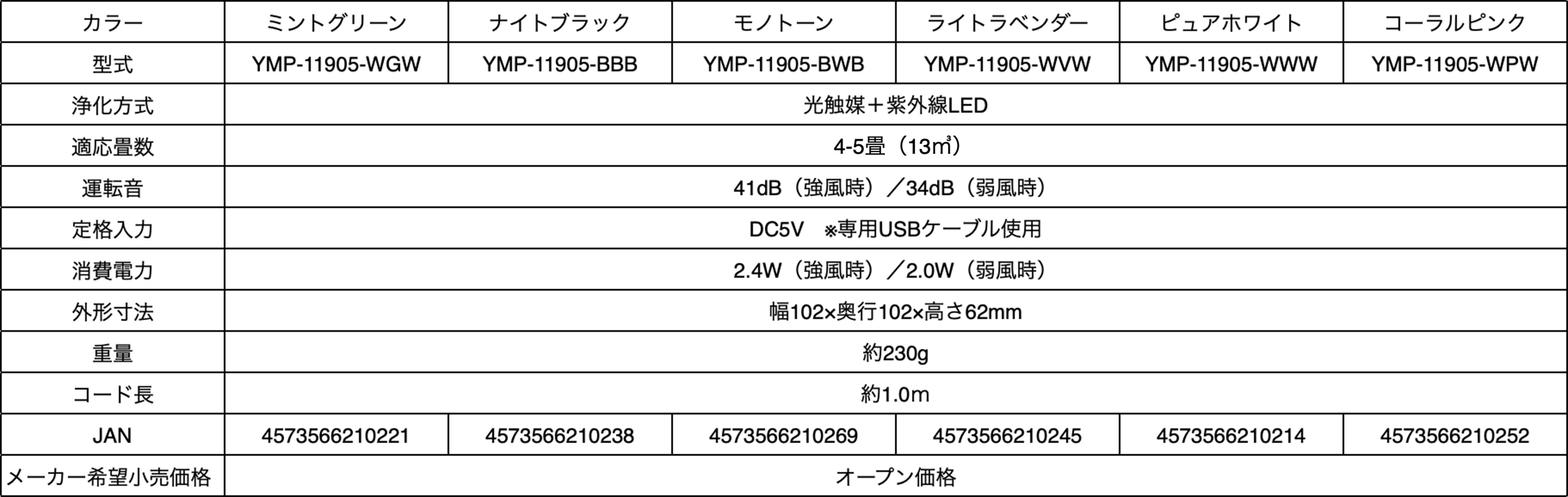 | カラー | ミントグリーン | ナイトブラック | モノトーン | ライトラベンダー | ピュアホワイト | コーラルピンク |
|---|---|---|---|---|---|---|
| 型式 | YMP-11905-WGW | YMP-11905-BBB | YMP-11905-BWB | YMP-11905-WVW | YMP-11905-WWW | YMP-11905-WPW |
| 浄化方式 | 光触媒＋紫外線LED | | | | | |
| 適応畳数 | 4-5畳（13㎥） | | | | | |
| 運転音 | 41dB（強風時）／34dB（弱風時） | | | | | |
| 定格入力 | DC5V ※専用USBケーブル使用 | | | | | |
| 消費電力 | 2.4W（強風時）／2.0W（弱風時） | | | | | |
| 外形寸法 | 幅102×奥行102×高さ62mm | | | | | |
| 重量 | 約230g | | | | | |
| コード長 | 約1.0m | | | | | |
| JAN | 4573566210221 | 4573566210238 | 4573566210269 | 4573566210245 | 4573566210214 | 4573566210252 |
| メーカー希望小売価格 | オープン価格 | | | | | |